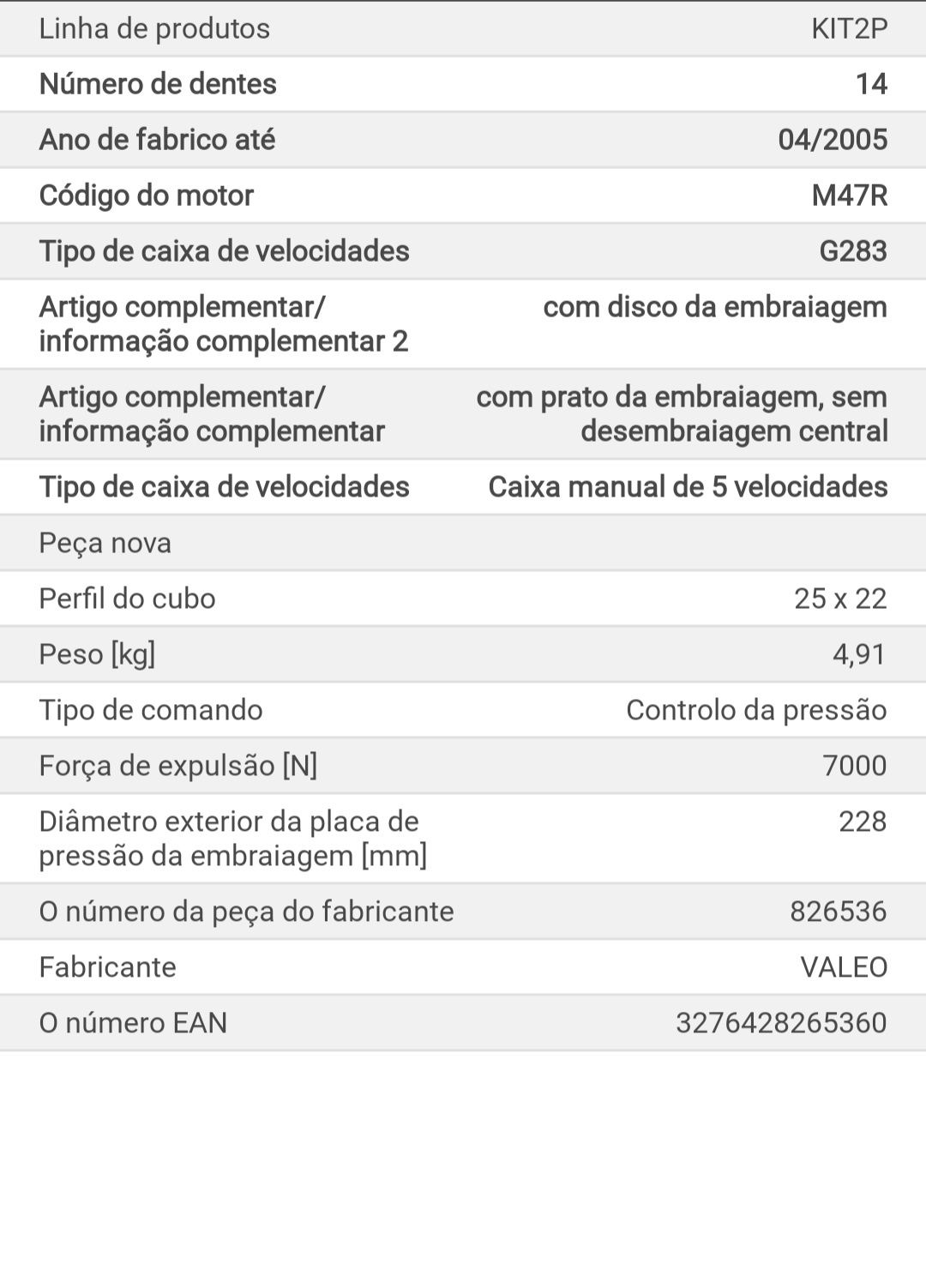 | | |
|---|---|
| Linha de produtos | KIT2P |
| Número de dentes | 14 |
| Ano de fabrico até | 04/2005 |
| Código do motor | M47R |
| Tipo de caixa de velocidades | G283 |
| Artigo complementar/ informação complementar 2 | com disco da embraiagem |
| Artigo complementar/ informação complementar | com prato da embraiagem, sem desembraiagem central |
| Tipo de caixa de velocidades | Caixa manual de 5 velocidades |
| Peça nova | |
| Perfil do cubo | 25 x 22 |
| Peso [kg] | 4,91 |
| Tipo de comando | Controlo da pressão |
| Força de expulsão [N] | 7000 |
| Diâmetro exterior da placa de pressão da embraiagem [mm] | 228 |
| O número da peça do fabricante | 826536 |
| Fabricante | VALEO |
| O número EAN | 3276428265360 |